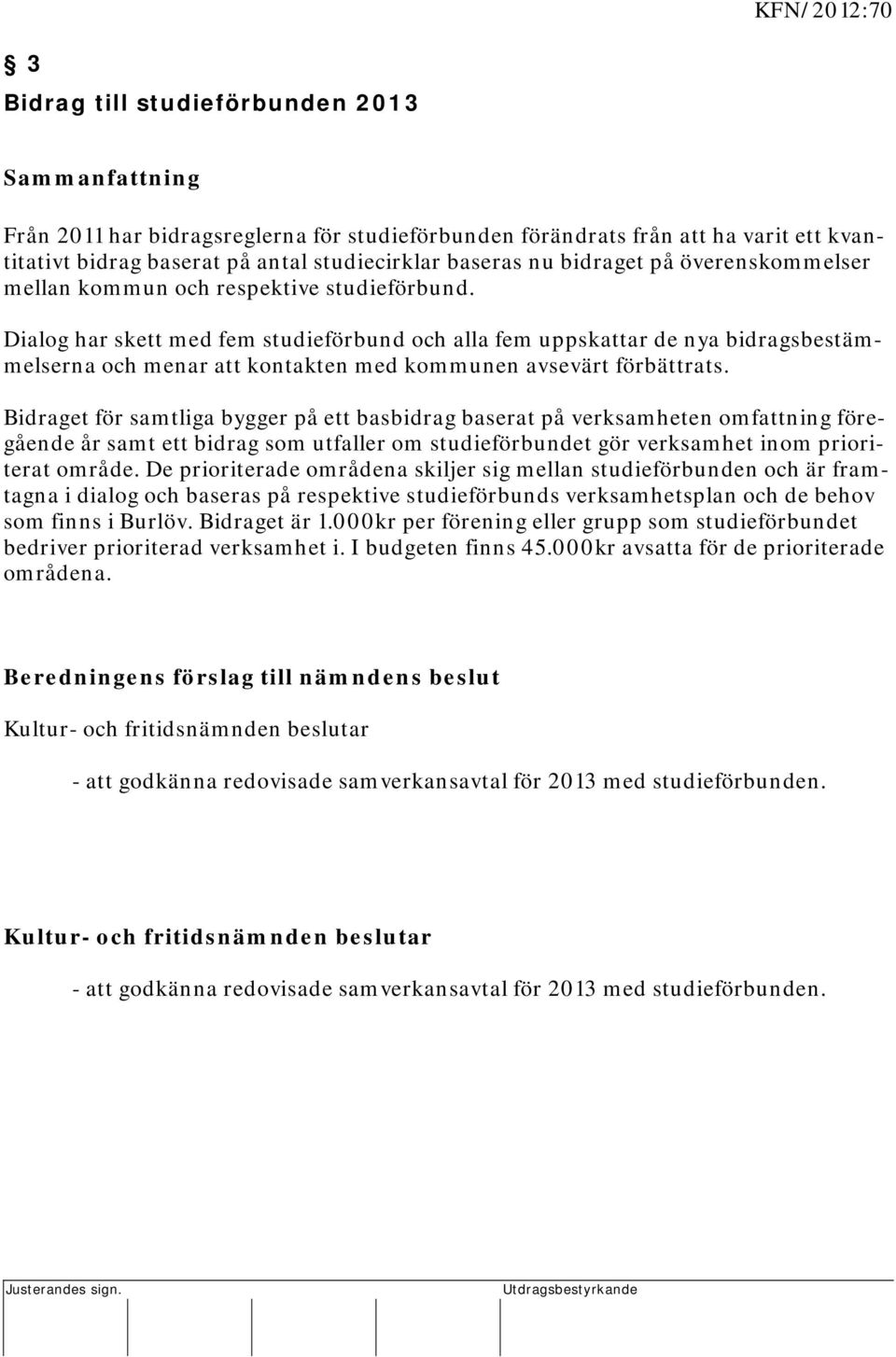 KFN/2012:70

§ 3
Bidrag till studieförbunden 2013

Sammanfattning

Från 2011 har bidragsreglerna för studieförbunden förändrats från att ha varit ett kvantitativt bidrag baserat på antal studiecirklar baseras nu bidraget på överenskommelser mellan kommun och respektive studieförbund.

Dialog har skett med fem studieförbund och alla fem uppskattar de nya bidragsbestämmelserna och menar att kontakten med kommunen avsevärt förbättrats.

Bidraget för samtliga bygger på ett basbidrag baserat på verksamheten omfattning föregående år samt ett bidrag som utfaller om studieförbundet gör verksamhet inom prioriterat område. De prioriterade områdena skiljer sig mellan studieförbunden och är framtagna i dialog och baseras på respektive studieförbunds verksamhetsplan och de behov som finns i Burlöv. Bidraget är 1.000kr per förening eller grupp som studieförbundet bedriver prioriterad verksamhet i. I budgeten finns 45.000kr avsatta för de prioriterade områdena.

Beredningens förslag till nämndens beslut

Kultur- och fritidsnämnden beslutar

- att godkänna redovisade samverkansavtal för 2013 med studieförbunden.

Kultur- och fritidsnämnden beslutar

- att godkänna redovisade samverkansavtal för 2013 med studieförbunden.

Justerandes sign.

Utdragsbestyrkande